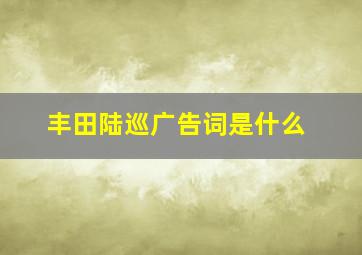 丰田陆巡广告词是什么